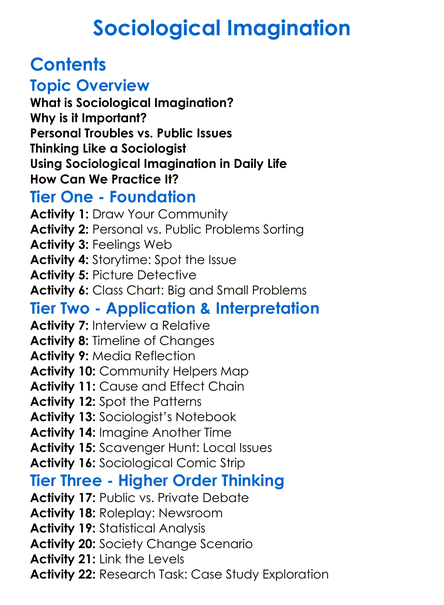 Sociological Imagination

Contents

Topic Overview

What is Sociological Imagination?
Why is it Important?
Personal Troubles vs. Public Issues
Thinking Like a Sociologist
Using Sociological Imagination in Daily Life
How Can We Practice It?

Tier One - Foundation

Activity 1: Draw Your Community
Activity 2: Personal vs. Public Problems Sorting
Activity 3: Feelings Web
Activity 4: Storytime: Spot the Issue
Activity 5: Picture Detective
Activity 6: Class Chart: Big and Small Problems

Tier Two - Application & Interpretation

Activity 7: Interview a Relative
Activity 8: Timeline of Changes
Activity 9: Media Reflection
Activity 10: Community Helpers Map
Activity 11: Cause and Effect Chain
Activity 12: Spot the Patterns
Activity 13: Sociologist's Notebook
Activity 14: Imagine Another Time
Activity 15: Scavenger Hunt: Local Issues
Activity 16: Sociological Comic Strip

Tier Three - Higher Order Thinking

Activity 17: Public vs. Private Debate
Activity 18: Roleplay: Newsroom
Activity 19: Statistical Analysis
Activity 20: Society Change Scenario
Activity 21: Link the Levels
Activity 22: Research Task: Case Study Exploration